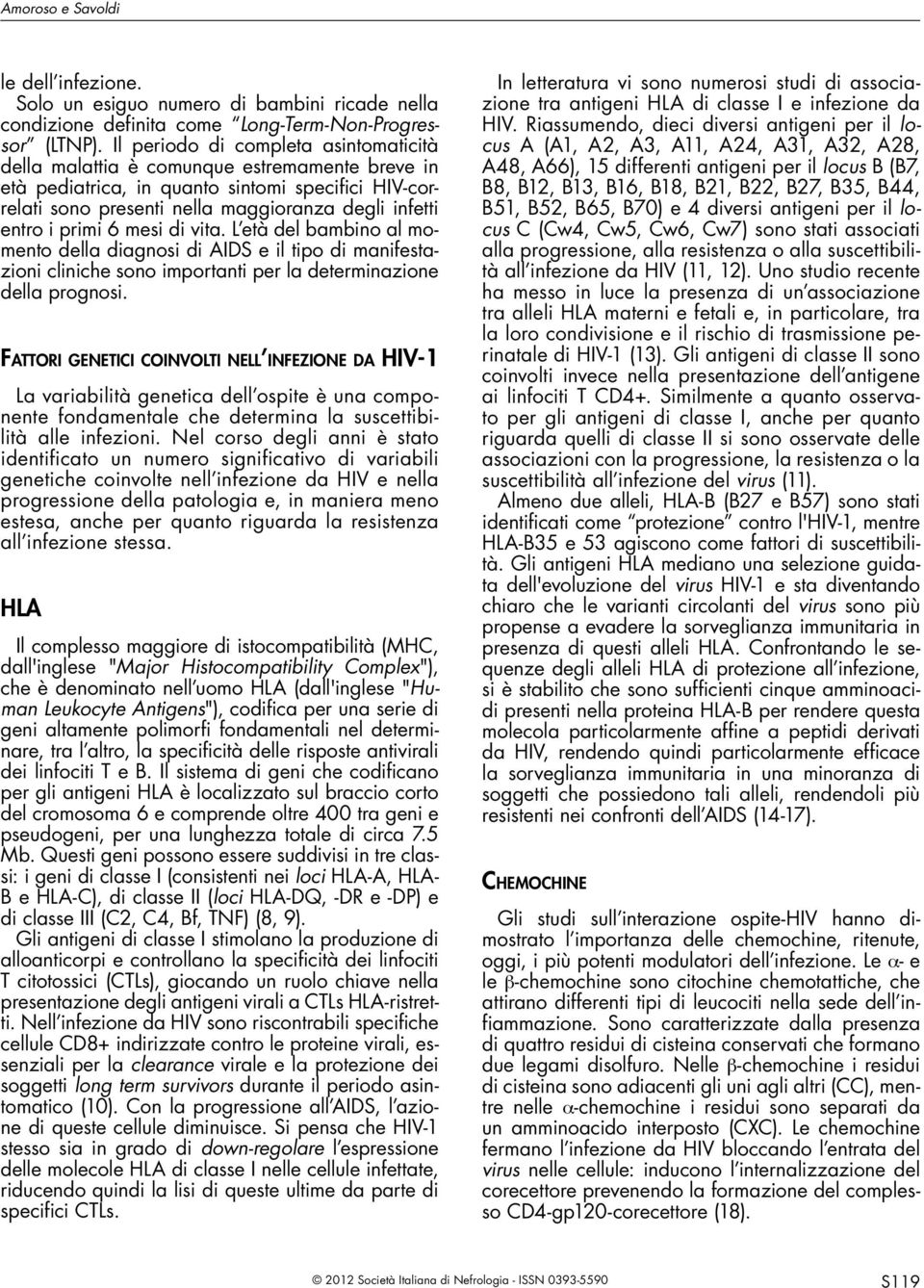 Amoroso e Savoldi

le dell'infezione.

Solo un esiguo numero di bambini ricade nella condizione definita come "Long-Term-Non-Progressor" (LTNP). Il periodo di completa asintomaticità della malattia è comunque estremamente breve in età pediatrica, in quanto sintomi specifici HIV-correlati sono presenti nella maggioranza degli infetti entro i primi 6 mesi di vita. L'età del bambino al momento della diagnosi di AIDS e il tipo di manifestazioni cliniche sono importanti per la determinazione della prognosi.

FATTORI GENETICI COINVOLTI NELL'INFEZIONE DA HIV-1

La variabilità genetica dell'ospite è una componente fondamentale che determina la suscettibilità alle infezioni. Nel corso degli anni è stato identificato un numero significativo di variabili genetiche coinvolte nell'infezione da HIV e nella progressione della patologia e, in maniera meno estesa, anche per quanto riguarda la resistenza all'infezione stessa.

HLA

Il complesso maggiore di istocompatibilità (MHC, dall'inglese "Major Histocompatibility Complex"), che è denominato nell'uomo HLA (dall'inglese "Human Leukocyte Antigens"), codifica per una serie di geni altamente polimorfi fondamentali nel determinare, tra l'altro, la specificità delle risposte antivirali dei linfociti T e B. Il sistema di geni che codificano per gli antigeni HLA è localizzato sul braccio corto del cromosoma 6 e comprende oltre 400 tra geni e pseudogeni, per una lunghezza totale di circa 7.5 Mb. Questi geni possono essere suddivisi in tre classi: i geni di classe I (consistenti nei loci HLA-A, HLA-B e HLA-C), di classe II (loci HLA-DQ, -DR e -DP) e di classe III (C2, C4, Bf, TNF) (8, 9).

Gli antigeni di classe I stimolano la produzione di alloanticorpi e controllano la specificità dei linfociti T citotossici (CTLs), giocando un ruolo chiave nella presentazione degli antigeni virali a CTLs HLA-ristretti. Nell'infezione da HIV sono riscontrabili specifiche cellule CD8+ indirizzate contro le proteine virali, essenziali per la clearance virale e la protezione dei soggetti long term survivors durante il periodo asintomatico (10). Con la progressione all'AIDS, l'azione di queste cellule diminuisce. Si pensa che HIV-1 stesso sia in grado di down-regolare l'espressione delle molecole HLA di classe I nelle cellule infettate, riducendo quindi la lisi di queste ultime da parte di specifici CTLs.

In letteratura vi sono numerosi studi di associazione tra antigeni HLA di classe I e infezione da HIV. Riassumendo, dieci diversi antigeni per il locus A (A1, A2, A3, A11, A24, A31, A32, A28, A48, A66), 15 differenti antigeni per il locus B (B7, B8, B12, B13, B16, B18, B21, B22, B27, B35, B44, B51, B52, B65, B70) e 4 diversi antigeni per il locus C (Cw4, Cw5, Cw6, Cw7) sono stati associati alla progressione, alla resistenza o alla suscettibilità all'infezione da HIV (11, 12). Uno studio recente ha messo in luce la presenza di un'associazione tra alleli HLA materni e fetali e, in particolare, tra la loro condivisione e il rischio di trasmissione perinatale di HIV-1 (13). Gli antigeni di classe II sono coinvolti invece nella presentazione dell'antigene ai linfociti T CD4+. Similmente a quanto osservato per gli antigeni di classe I, anche per quanto riguarda quelli di classe II si sono osservate delle associazioni con la progressione, la resistenza o la suscettibilità all'infezione del virus (11).

Almeno due alleli, HLA-B (B27 e B57) sono stati identificati come "protezione" contro l'HIV-1, mentre HLA-B35 e 53 agiscono come fattori di suscettibilità. Gli antigeni HLA mediano una selezione guidata dell'evoluzione del virus HIV-1 e sta diventando chiaro che le varianti circolanti del virus sono più propense a evadere la sorveglianza immunitaria in presenza di questi alleli HLA. Confrontando le sequenze degli alleli HLA di protezione all'infezione, si è stabilito che sono sufficienti cinque amminoacidi presenti nella proteina HLA-B per rendere questa molecola particolarmente affine a peptidi derivati da HIV, rendendo quindi particolarmente efficace la sorveglianza immunitaria in una minoranza di soggetti che possiedono tali alleli, rendendoli più resistenti nei confronti dell'AIDS (14-17).

CHEMOCHINE

Gli studi sull'interazione ospite-HIV hanno dimostrato l'importanza delle chemochine, ritenute, oggi, i più potenti modulatori dell'infezione. Le $\alpha$- e le $\beta$-chemochine sono citochine chemotattiche, che attirano differenti tipi di leucociti nella sede dell'infiammazione. Sono caratterizzate dalla presenza di quattro residui di cisteina conservati che formano due legami disolfuro. Nelle $\beta$-chemochine i residui di cisteina sono adiacenti gli uni agli altri (CC), mentre nelle $\alpha$-chemochine i residui sono separati da un amminoacido interposto (CXC). Le chemochine fermano l'infezione da HIV bloccando l'entrata del virus nelle cellule: inducono l'internalizzazione del corecettore prevenendo la formazione del complesso CD4-gp120-corecettore (18).

© 2012 Società Italiana di Nefrologia - ISSN 0393-5590

S119